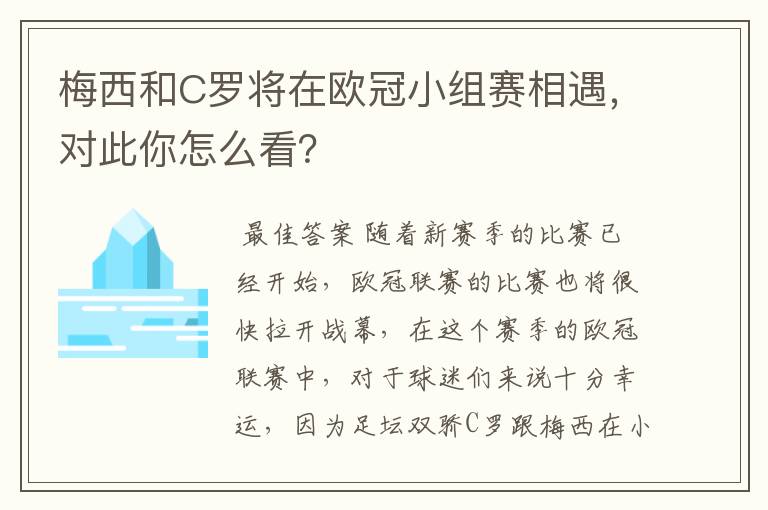 梅西和C罗将在欧冠小组赛相遇，对此你怎么看？

最佳答案 随着新赛季的比赛已经开始，欧冠联赛的比赛也将很快拉开战幕，在这个赛季的欧冠联赛中，对于球迷们来说十分幸运，因为足坛双骄C罗跟梅西在小